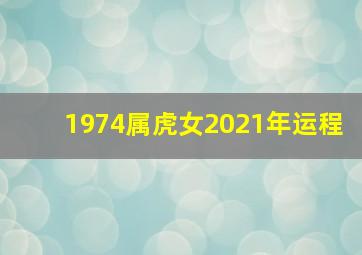 1974属虎女2021年运程